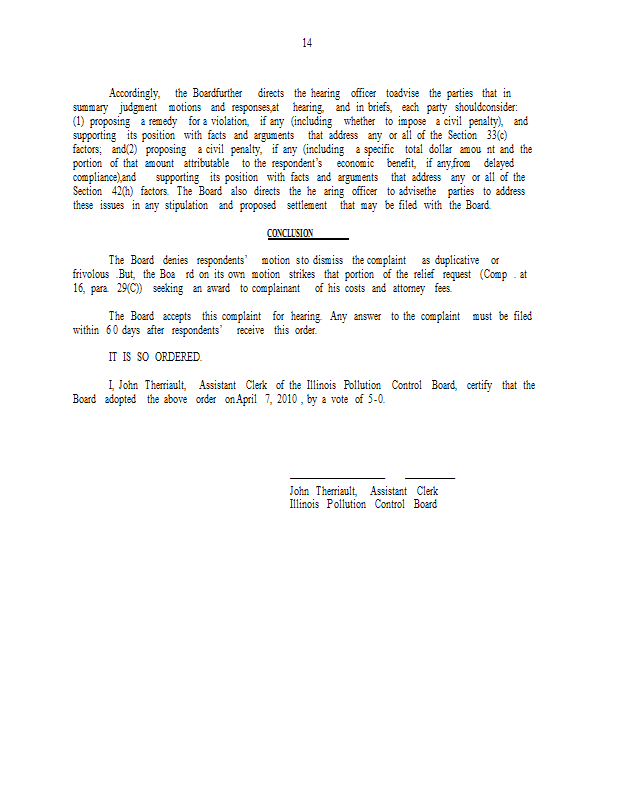 14

Accordingly, the Boardfurther directs the hearing officer toadvise the parties that in summary judgment motions and responses,at hearing, and in briefs, each party shouldconsider: (1) proposing a remedy for a violation, if any (including whether to impose a civil penalty), and supporting its position with facts and arguments that address any or all of the Section 33(c) factors; and(2) proposing a civil penalty, if any (including a specific total dollar amou nt and the portion of that amount attributable to the respondent's economic benefit, if any,from delayed compliance),and supporting its position with facts and arguments that address any or all of the Section 42(h) factors. The Board also directs the he aring officer to advisethe parties to address these issues in any stipulation and proposed settlement that may be filed with the Board.

CONCLUSION

The Board denies respondents' motion sto dismiss the complaint as duplicative or frivolous .But, the Boa rd on its own motion strikes that portion of the relief request (Comp . at 16, para. 29(C)) seeking an award to complainant of his costs and attorney fees.

The Board accepts this complaint for hearing. Any answer to the complaint must be filed within 6 0 days after respondents' receive this order.

IT IS SO ORDERED.

I, John Therriault, Assistant Clerk of the Illinois Pollution Control Board, certify that the Board adopted the above order onApril 7, 2010 , by a vote of 5-0.

John Therriault, Assistant Clerk
Illinois Pollution Control Board